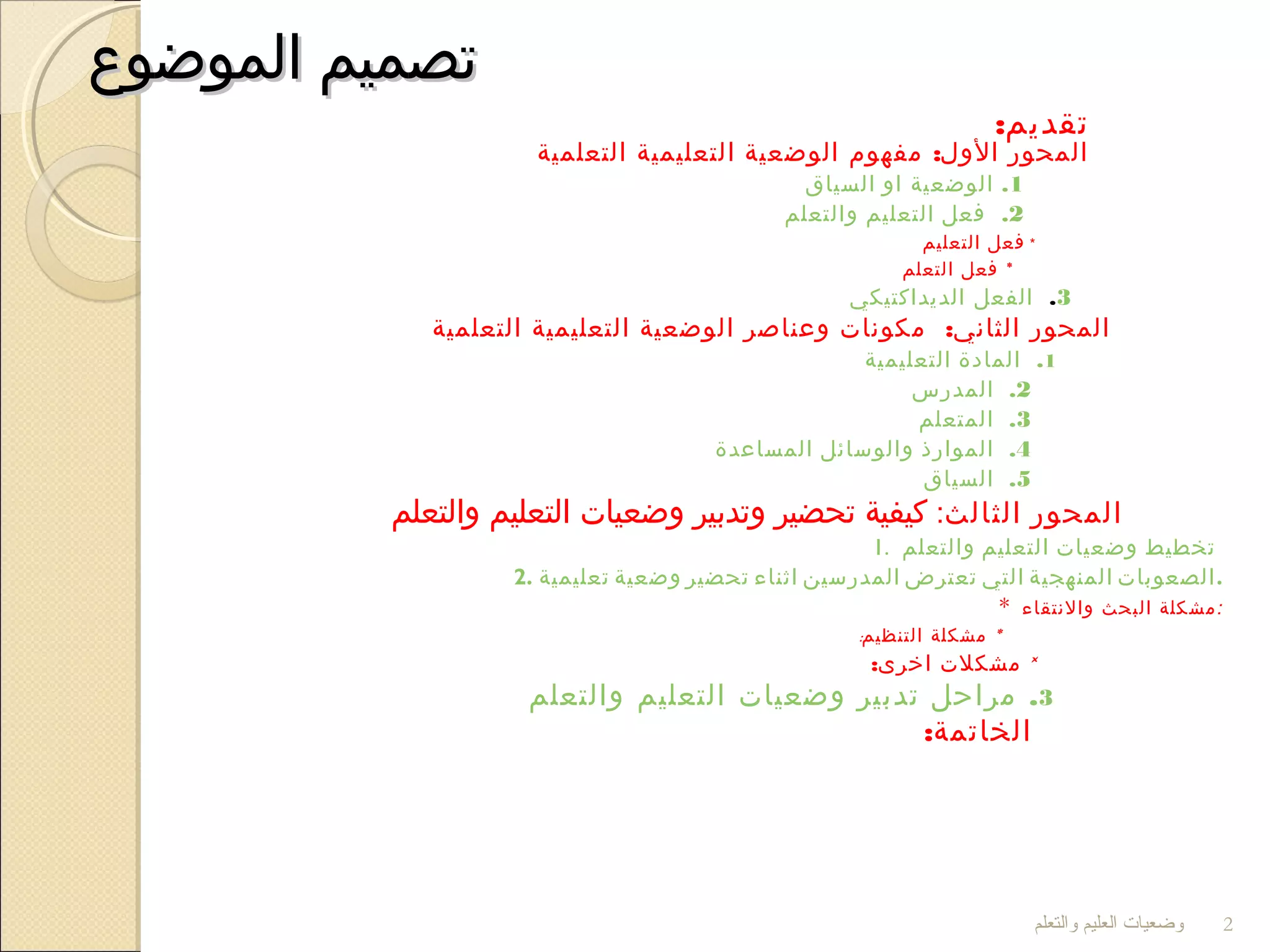 تصميم الموضوع

تقديم:
المحور الأول: مفهوم الوضعية التعليمية التعلمية
1. الوضعية او السياق
2. فعل التعليم والتعلم
* فعل التعليم
* فعل التعلم
3. الفعل الديداكتيكي
المحور الثاني: مكونات وعناصر الوضعية التعليمية التعلمية
1. المادة التعليمية
2. المدرس
3. المتعلم
4. الموارذ والوسائل المساعدة
5. السياق
المحور الثالث: كيفية تحضير وتدبير وضعيات التعليم والتعلم
1. تخطيط وضعيات التعليم والتعلم
2. الصعوبات المنهجية التي تعترض المدرسين اثناء تحضير وضعية تعليمية.
* مشكلة البحث والانتقاء:
* مشكلة التنظيم:
* مشكلات اخرى:
3. مراحل تدبير وضعيات التعليم والتعلم
الخاتمة:

وضعيات العليم والتعلم 2